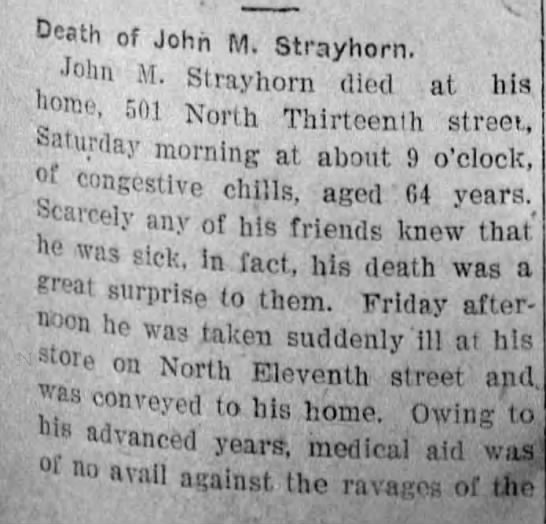 Death of John M. Strayhorn.

John M. Strayhorn died at his home, 501 North Thirteenth street, Saturday morning at about 9 o'clock, of congestive chills, aged 64 years. Scarcely any of his friends knew that he was sick, in fact, his death was a great surprise to them. Friday afternoon he was taken suddenly ill at his store on North Eleventh street and was conveyed to his home. Owing to his advanced years, medical aid was of no avail against the ravages of the